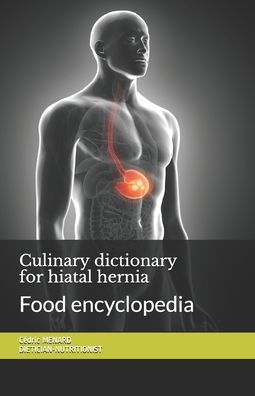 Culinary dictionary for hiatal hernia

Food encyclopedia

Cédric MENARD
DIETICIAN-NUTRITIONIST